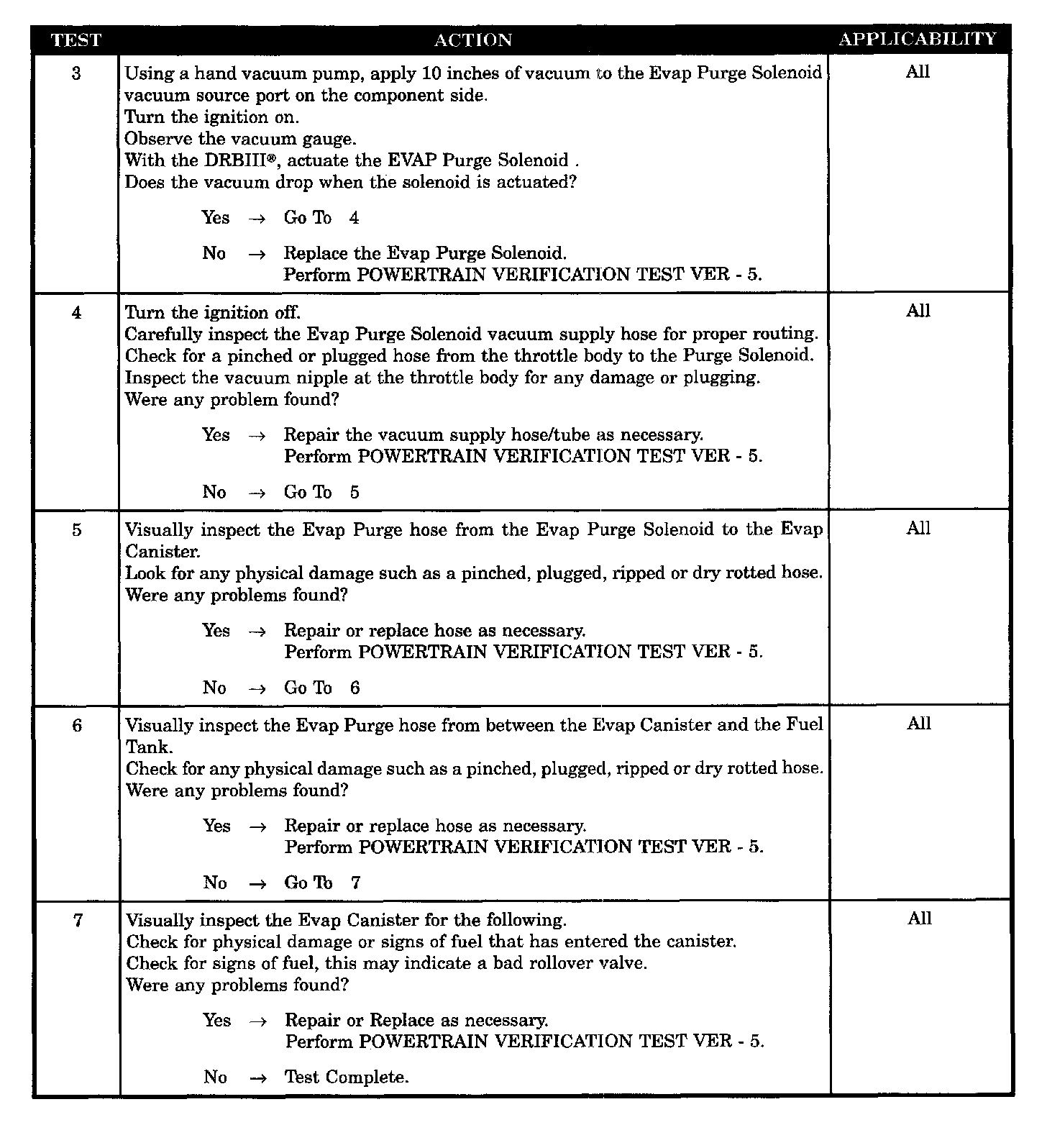 | TEST | ACTION | APPLICABILITY |
|---|---|---|
| 3 | Using a hand vacuum pump, apply 10 inches of vacuum to the Evap Purge Solenoid vacuum source port on the component side.<br>Turn the ignition on.<br>Observe the vacuum gauge.<br>With the DRBIII®, actuate the EVAP Purge Solenoid .<br>Does the vacuum drop when the solenoid is actuated?<br><br>Yes → Go To 4<br><br>No → Replace the Evap Purge Solenoid.<br>Perform POWERTRAIN VERIFICATION TEST VER - 5. | All |
| 4 | Turn the ignition off.<br>Carefully inspect the Evap Purge Solenoid vacuum supply hose for proper routing.<br>Check for a pinched or plugged hose from the throttle body to the Purge Solenoid.<br>Inspect the vacuum nipple at the throttle body for any damage or plugging.<br>Were any problem found?<br><br>Yes → Repair the vacuum supply hose/tube as necessary.<br>Perform POWERTRAIN VERIFICATION TEST VER - 5.<br><br>No → Go To 5 | All |
| 5 | Visually inspect the Evap Purge hose from the Evap Purge Solenoid to the Evap Canister.<br>Look for any physical damage such as a pinched, plugged, ripped or dry rotted hose.<br>Were any problems found?<br><br>Yes → Repair or replace hose as necessary.<br>Perform POWERTRAIN VERIFICATION TEST VER - 5.<br><br>No → Go To 6 | All |
| 6 | Visually inspect the Evap Purge hose from between the Evap Canister and the Fuel Tank.<br>Check for any physical damage such as a pinched, plugged, ripped or dry rotted hose.<br>Were any problems found?<br><br>Yes → Repair or replace hose as necessary.<br>Perform POWERTRAIN VERIFICATION TEST VER - 5.<br><br>No → Go To 7 | All |
| 7 | Visually inspect the Evap Canister for the following.<br>Check for physical damage or signs of fuel that has entered the canister.<br>Check for signs of fuel, this may indicate a bad rollover valve.<br>Were any problems found?<br><br>Yes → Repair or Replace as necessary.<br>Perform POWERTRAIN VERIFICATION TEST VER - 5.<br><br>No → Test Complete. | All |